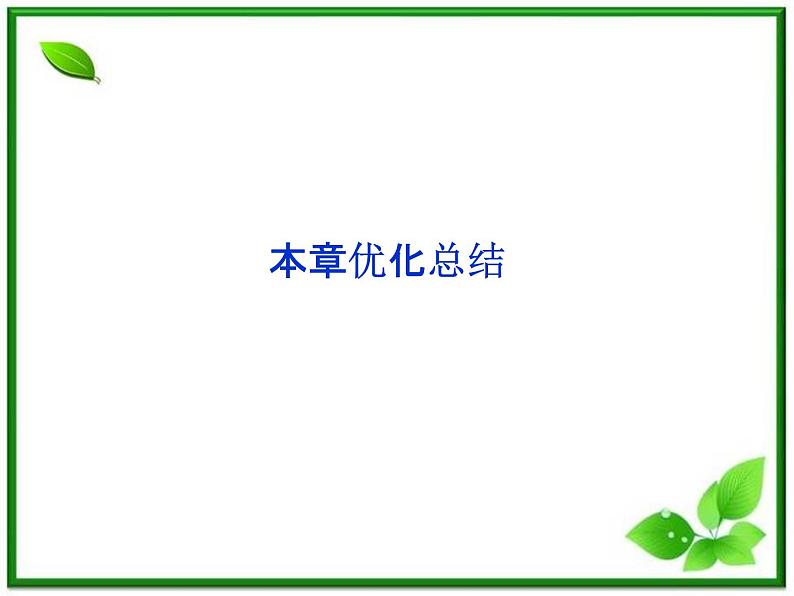 本章优化总结